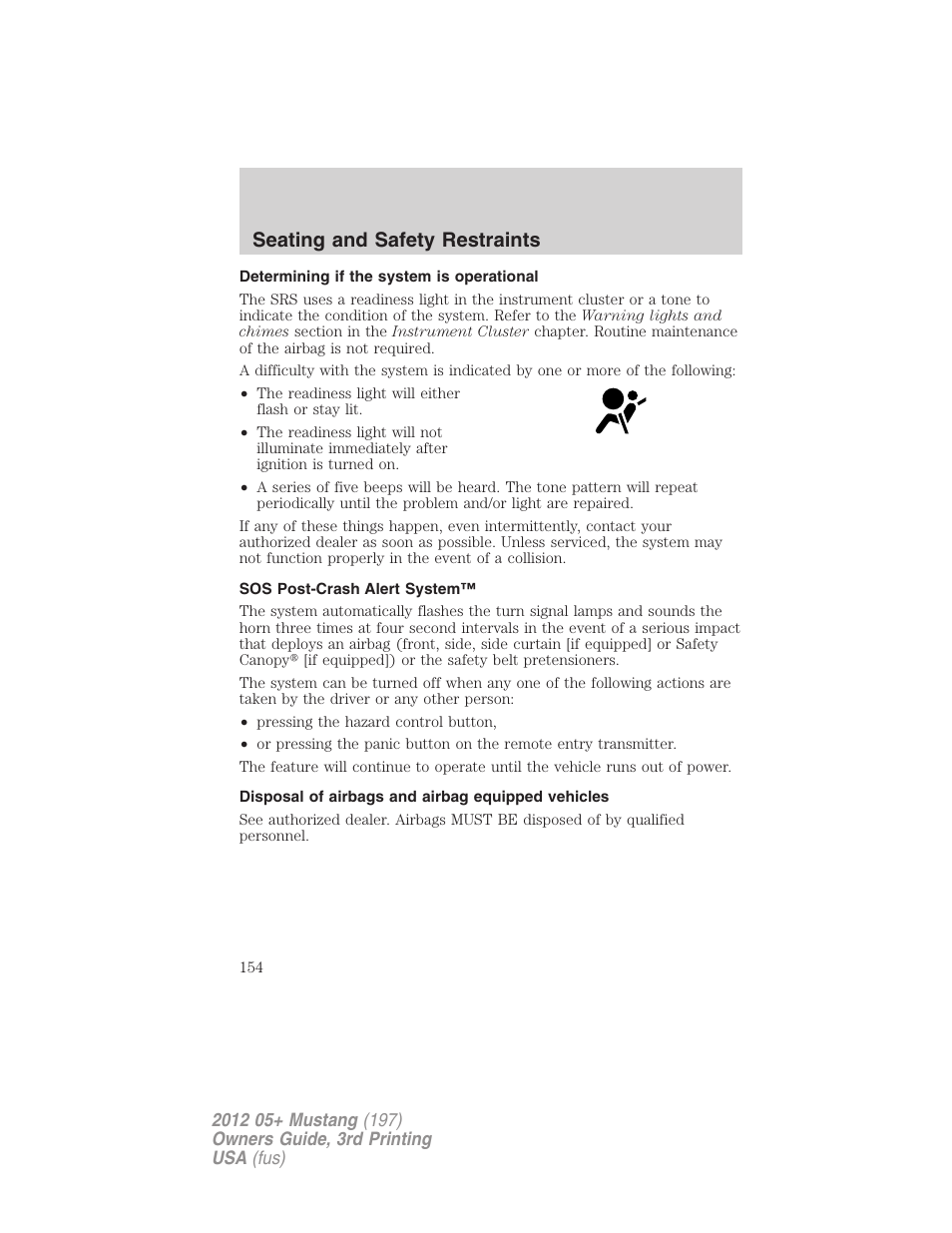 Seating and Safety Restraints

Determining if the system is operational

The SRS uses a readiness light in the instrument cluster or a tone to indicate the condition of the system. Refer to the Warning lights and chimes section in the Instrument Cluster chapter. Routine maintenance of the airbag is not required.

A difficulty with the system is indicated by one or more of the following:

• The readiness light will either flash or stay lit.
• The readiness light will not illuminate immediately after ignition is turned on.
• A series of five beeps will be heard. The tone pattern will repeat periodically until the problem and/or light are repaired.

If any of these things happen, even intermittently, contact your authorized dealer as soon as possible. Unless serviced, the system may not function properly in the event of a collision.

SOS Post-Crash Alert System™

The system automatically flashes the turn signal lamps and sounds the horn three times at four second intervals in the event of a serious impact that deploys an airbag (front, side, side curtain [if equipped] or Safety Canopy® [if equipped]) or the safety belt pretensioners.

The system can be turned off when any one of the following actions are taken by the driver or any other person:

• pressing the hazard control button,
• or pressing the panic button on the remote entry transmitter.

The feature will continue to operate until the vehicle runs out of power.

Disposal of airbags and airbag equipped vehicles

See authorized dealer. Airbags MUST BE disposed of by qualified personnel.

154

2012 05+ Mustang (197)
Owners Guide, 3rd Printing
USA (fus)